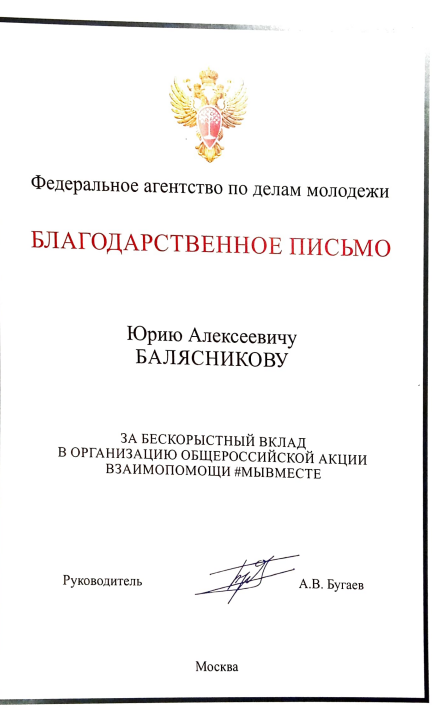 Федеральное агентство по делам молодежи

БЛАГОДАРСТВЕННОЕ ПИСЬМО

Юрию Алексеевичу
БАЛЯСНИКОВУ

ЗА БЕСКОРЫСТНЫЙ ВКЛАД
В ОРГАНИЗАЦИЮ ОБЩЕРОССИЙСКОЙ АКЦИИ
ВЗАИМОПОМОЩИ #МЫВМЕСТЕ

Руководитель А.В. Бугаев

Москва